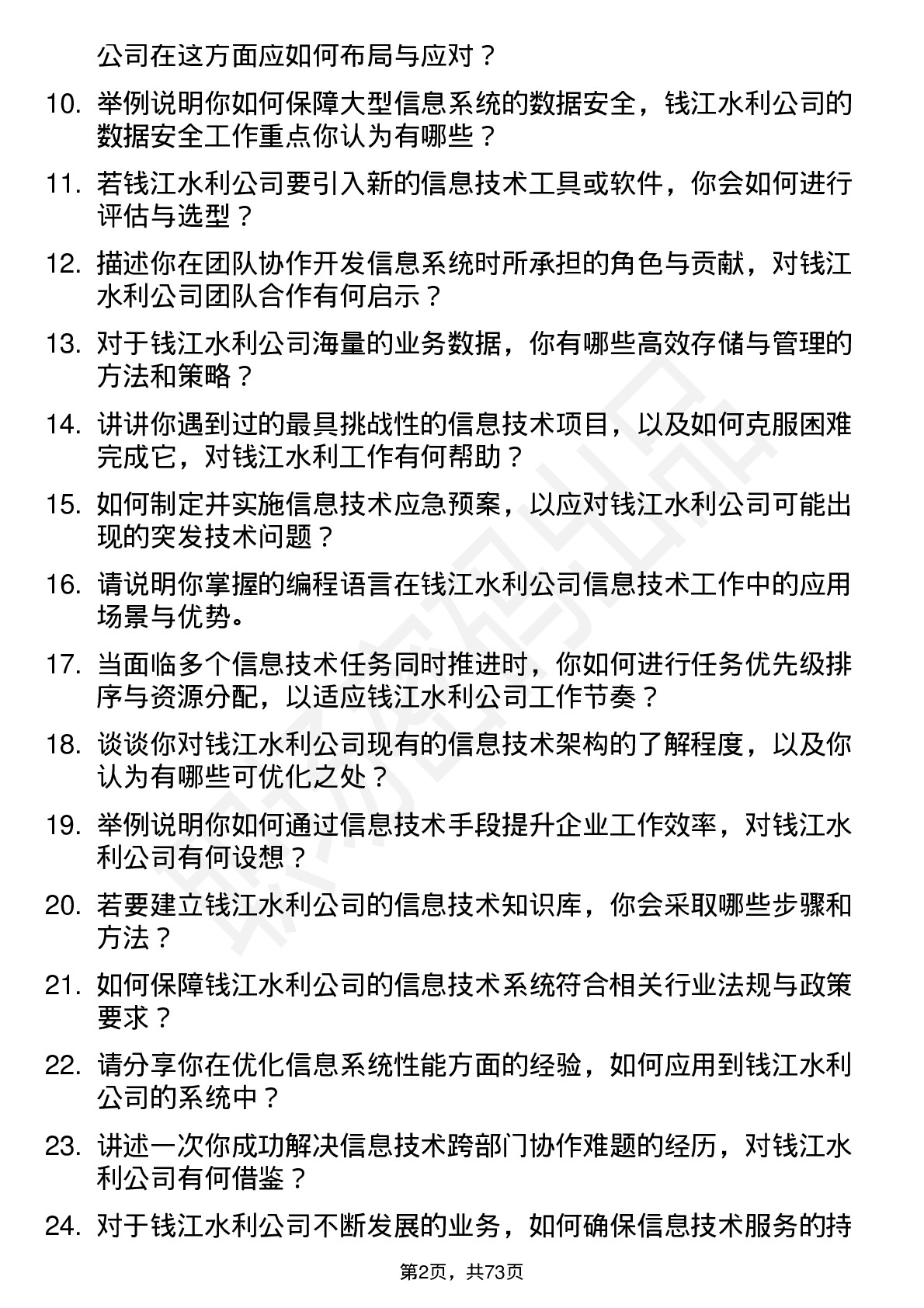 公司在这方面应如何布局与应对？

10. 举例说明你如何保障大型信息系统的数据安全，钱江水利公司的数据安全工作重点你认为有哪些？

11. 若钱江水利公司要引入新的信息技术工具或软件，你会如何进行评估与选型？

12. 描述你在团队协作开发信息系统时所承担的角色与贡献，对钱江水利公司团队合作有何启示？

13. 对于钱江水利公司海量的业务数据，你有哪些高效存储与管理的方法和策略？

14. 讲讲你遇到过的最具挑战性的信息技术项目，以及如何克服困难完成它，对钱江水利工作有何帮助？

15. 如何制定并实施信息技术应急预案，以应对钱江水利公司可能出现的突发技术问题？

16. 请说明你掌握的编程语言在钱江水利公司信息技术工作中的应用场景与优势。

17. 当面临多个信息技术任务同时推进时，你如何进行任务优先级排序与资源分配，以适应钱江水利公司工作节奏？

18. 谈谈你对钱江水利公司现有的信息技术架构的了解程度，以及你认为有哪些可优化之处？

19. 举例说明你如何通过信息技术手段提升企业工作效率，对钱江水利公司有何设想？

20. 若要建立钱江水利公司的信息技术知识库，你会采取哪些步骤和方法？

21. 如何保障钱江水利公司的信息技术系统符合相关行业法规与政策要求？

22. 请分享你在优化信息系统性能方面的经验，如何应用到钱江水利公司的系统中？

23. 讲述一次你成功解决信息技术跨部门协作难题的经历，对钱江水利公司有何借鉴？

24. 对于钱江水利公司不断发展的业务，如何确保信息技术服务的持

第2页，共73页